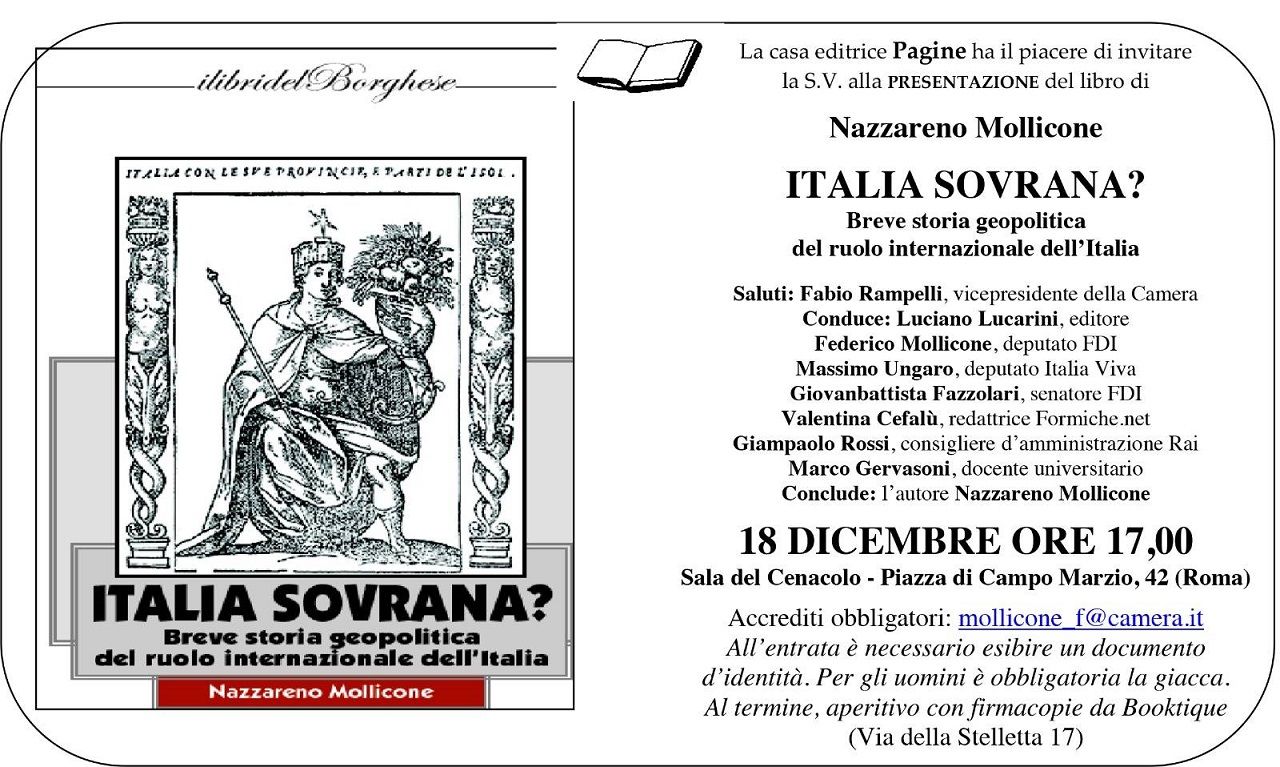 ilibridelBorghese

ITALIA CON LE SVE PROVINCIE, E PARTI DE L'ISOL.

ITALIA SOVRANA?
Breve storia geopolitica del ruolo internazionale dell'Italia

Nazzareno Mollicone

La casa editrice Pagine ha il piacere di invitare la S.V. alla PRESENTAZIONE del libro di

Nazzareno Mollicone

ITALIA SOVRANA?
Breve storia geopolitica del ruolo internazionale dell'Italia

Saluti: Fabio Rampelli, vicepresidente della Camera
Conduce: Luciano Lucarini, editore
Federico Mollicone, deputato FDI
Massimo Ungaro, deputato Italia Viva
Giovanbattista Fazzolari, senatore FDI
Valentina Cefalù, redattrice Formiche.net
Giampaolo Rossi, consigliere d'amministrazione Rai
Marco Gervasoni, docente universitario
Conclude: l'autore Nazzareno Mollicone

18 DICEMBRE ORE 17,00
Sala del Cenacolo - Piazza di Campo Marzio, 42 (Roma)

Accrediti obbligatori: mollicone_f@camera.it
All'entrata è necessario esibire un documento d'identità. Per gli uomini è obbligatoria la giacca.
Al termine, aperitivo con firmacopie da Booktique
(Via della Stelletta 17)